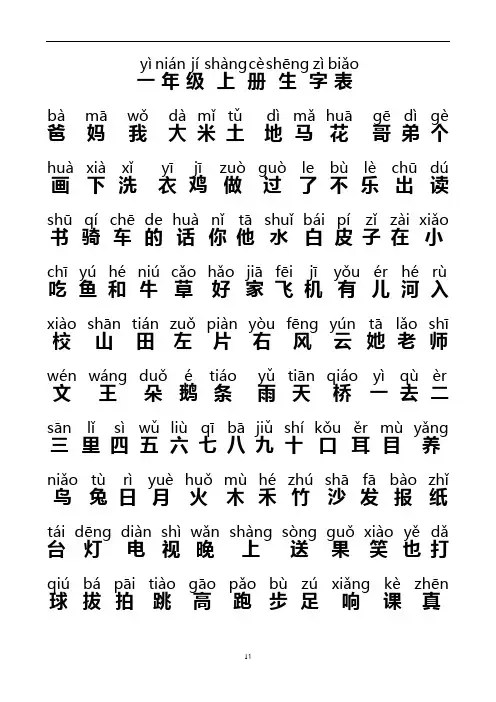 yì nián jí shàng cè shēng zì biǎo
一年级上册生字表

bà mā wǒ dà mǐ tǔ dì mǎ huā gē dì gè
爸 妈 我 大 米 土 地 马 花 哥 弟 个

huà xià xǐ yī jī zuò guò le bù lè chū dú
画 下 洗 衣 鸡 做 过 了 不 乐 出 读

shū qí chē de huà nǐ tā shuǐ bái pí zǐ zài xiǎo
书 骑 车 的 话 你 他 水 白 皮 子 在 小

chī yú hé niú cǎo hǎo jiā fēi jī yǒu ér hé rù
吃 鱼 和 牛 草 好 家 飞 机 有 儿 河 入

xiào shān tián zuǒ piàn yòu fēng yún tā lǎo shī
校 山 田 左 片 右 风 云 她 老 师

wén wáng duǒ é tiáo yǔ tiān qiáo yì qù èr
文 王 朵 鹅 条 雨 天 桥 一 去 二

sān lǐ sì wǔ liù qī bā jiǔ shí kǒu ěr mù yǎng
三 里 四 五 六 七 八 九 十 口 耳 目 养

niǎo tù rì yuè huǒ mù hé zhú shā fā bào zhǐ
鸟 兔 日 月 火 木 禾 竹 沙 发 报 纸

tái dēng diàn shì wǎn shàng sòng guǒ xiào yě dǎ
台 灯 电 视 晚 上 送 果 笑 也 打

qiú bá pāi tiào gāo pǎo bù zú xiǎng kè zhēn
球 拔 拍 跳 高 跑 步 足 响 课 真

11